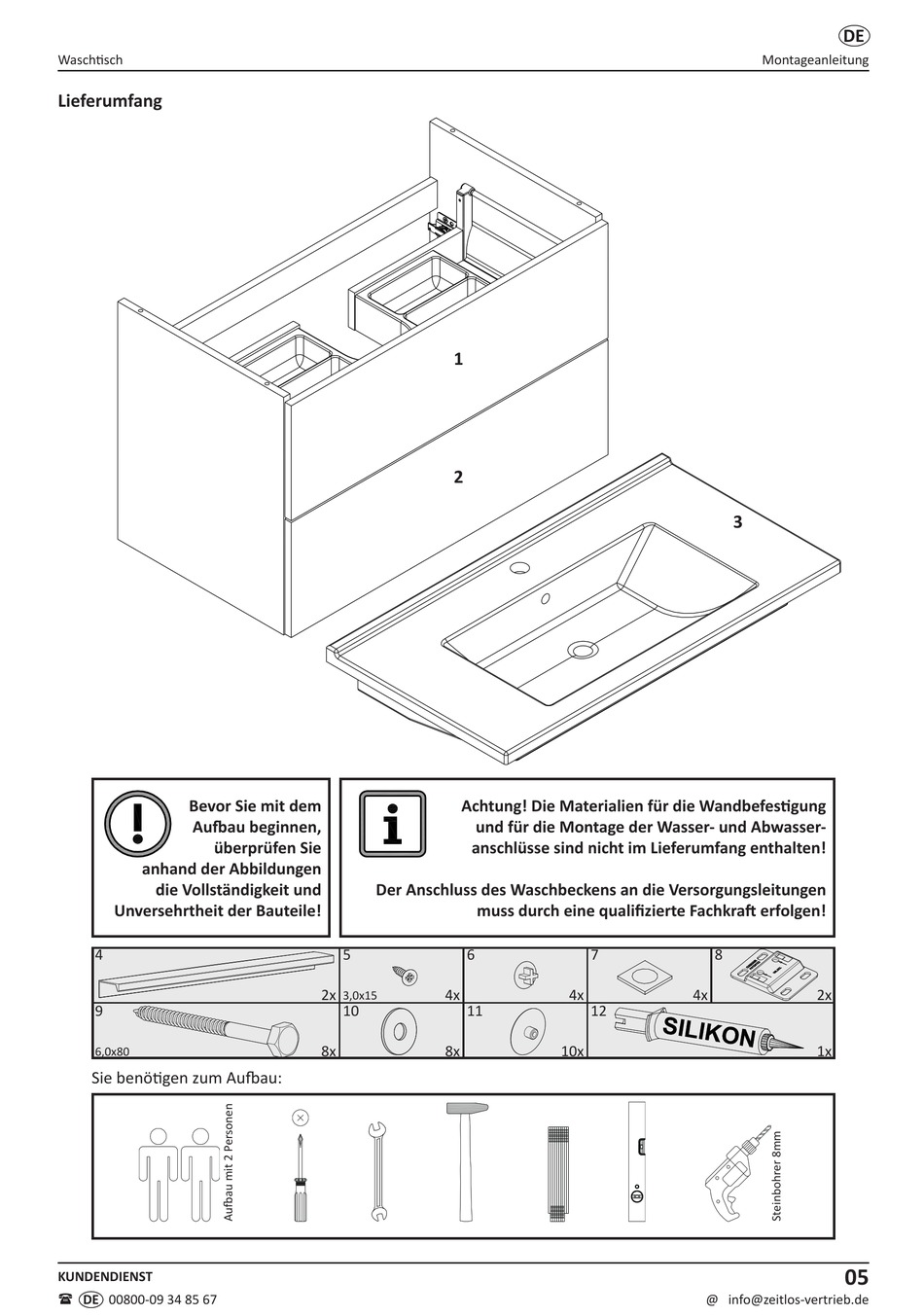 DE

Waschtisch

Montageanleitung

Lieferumfang

1

2

3

Bevor Sie mit dem Aufbau beginnen, überprüfen Sie anhand der Abbildungen die Vollständigkeit und Unversehrtheit der Bauteile!

Achtung! Die Materialien für die Wandbefestigung und für die Montage der Wasser- und Abwasseranschlüsse sind nicht im Lieferumfang enthalten!

Der Anschluss des Waschbeckens an die Versorgungsleitungen muss durch eine qualifizierte Fachkraft erfolgen!

| 4 2x | 5 3,0x15 4x | 6 4x | 7 4x | 8 2x |
|---|---|---|---|---|
| 9 6,0x80 8x | 10 8x | 11 10x | 12 SILIKON 1x | |

Sie benötigen zum Aufbau:

Aufbau mit 2 Personen

Steinbohrer 8mm

KUNDENDIENST

DE 00800-09 34 85 67

05

@ info@zeitlos-vertrieb.de